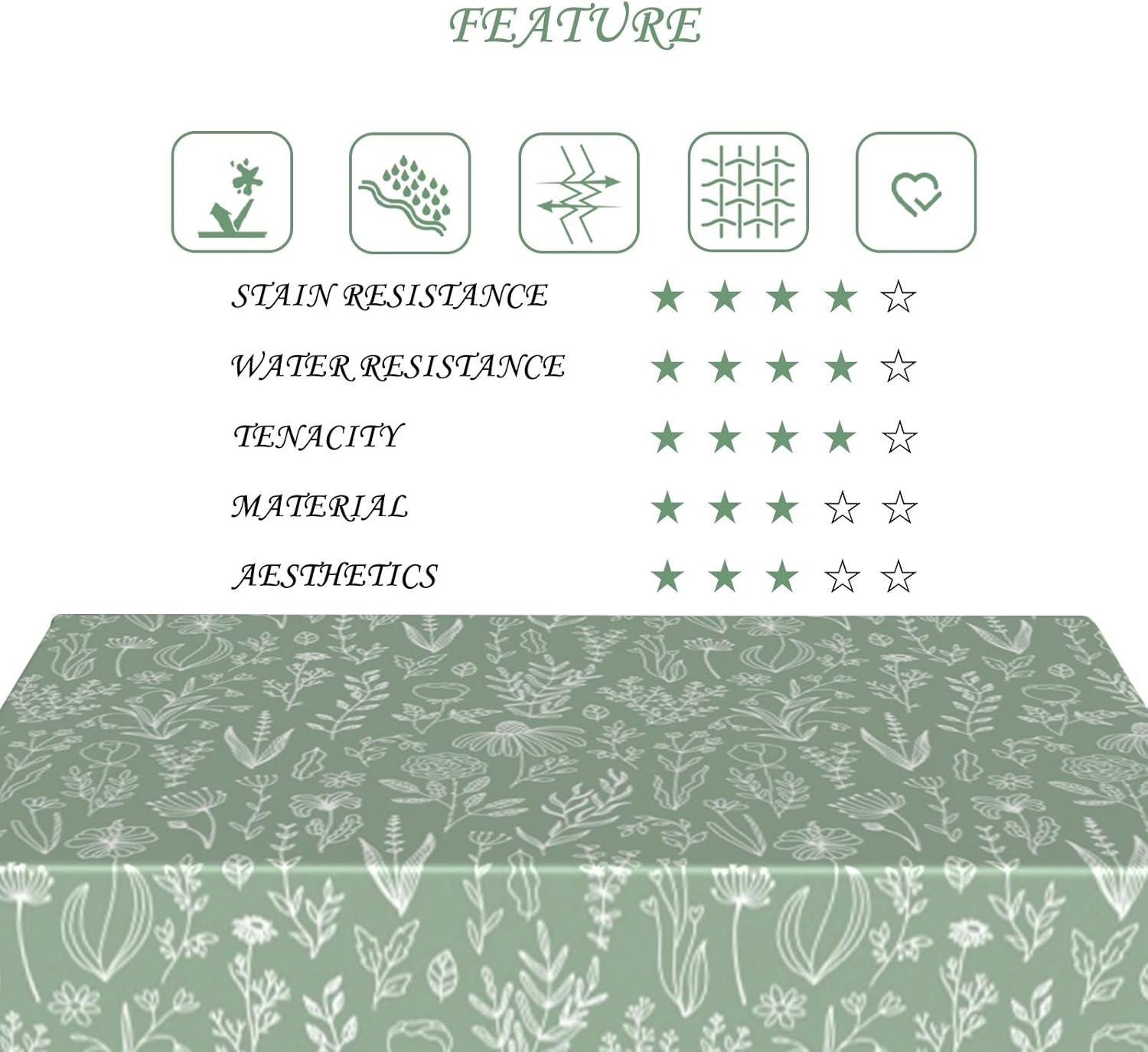 FEATURE

STAIN RESISTANCE ★ ★ ★ ★ ☆

WATER RESISTANCE ★ ★ ★ ★ ☆

TENACITY ★ ★ ★ ★ ☆

MATERIAL ★ ★ ★ ☆ ☆

AESTHETICS ★ ★ ★ ☆ ☆